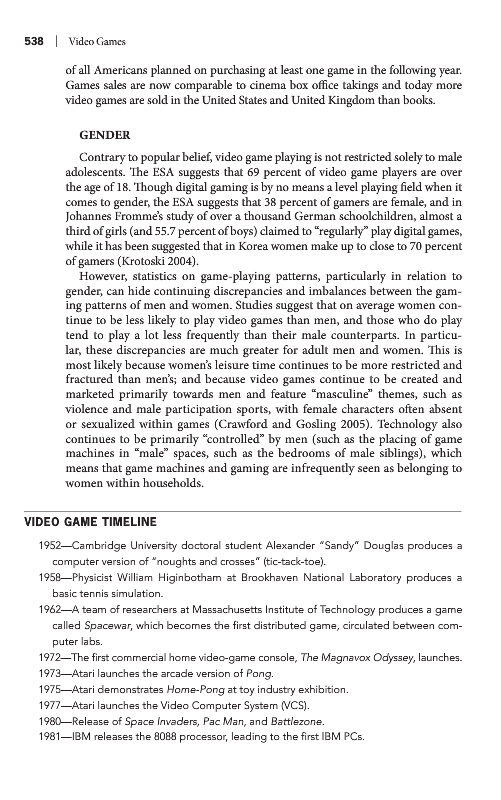 538 | Video Games

of all Americans planned on purchasing at least one game in the following year. Games sales are now comparable to cinema box office takings and today more video games are sold in the United States and United Kingdom than books.

GENDER

Contrary to popular belief, video game playing is not restricted solely to male adolescents. The ESA suggests that 69 percent of video game players are over the age of 18. Though digital gaming is by no means a level playing field when it comes to gender, the ESA suggests that 38 percent of gamers are female, and in Johannes Fromme's study of over a thousand German schoolchildren, almost a third of girls (and 55.7 percent of boys) claimed to "regularly" play digital games, while it has been suggested that in Korea women make up to close to 70 percent of gamers (Krotoski 2004).

However, statistics on game-playing patterns, particularly in relation to gender, can hide continuing discrepancies and imbalances between the gaming patterns of men and women. Studies suggest that on average women continue to be less likely to play video games than men, and those who do play tend to play a lot less frequently than their male counterparts. In particular, these discrepancies are much greater for adult men and women. This is most likely because women's leisure time continues to be more restricted and fractured than men's; and because video games continue to be created and marketed primarily towards men and feature "masculine" themes, such as violence and male participation sports, with female characters often absent or sexualized within games (Crawford and Gosling 2005). Technology also continues to be primarily "controlled" by men (such as the placing of game machines in "male" spaces, such as the bedrooms of male siblings), which means that game machines and gaming are infrequently seen as belonging to women within households.

VIDEO GAME TIMELINE

1952—Cambridge University doctoral student Alexander "Sandy" Douglas produces a computer version of "noughts and crosses" (tic-tack-toe).

1958—Physicist William Higinbotham at Brookhaven National Laboratory produces a basic tennis simulation.

1962—A team of researchers at Massachusetts Institute of Technology produces a game called Spacewar, which becomes the first distributed game, circulated between computer labs.

1972—The first commercial home video-game console, The Magnavox Odyssey, launches.

1973—Atari launches the arcade version of Pong.

1975—Atari demonstrates Home-Pong at toy industry exhibition.

1977—Atari launches the Video Computer System (VCS).

1980—Release of Space Invaders, Pac Man, and Battlezone.

1981—IBM releases the 8088 processor, leading to the first IBM PCs.